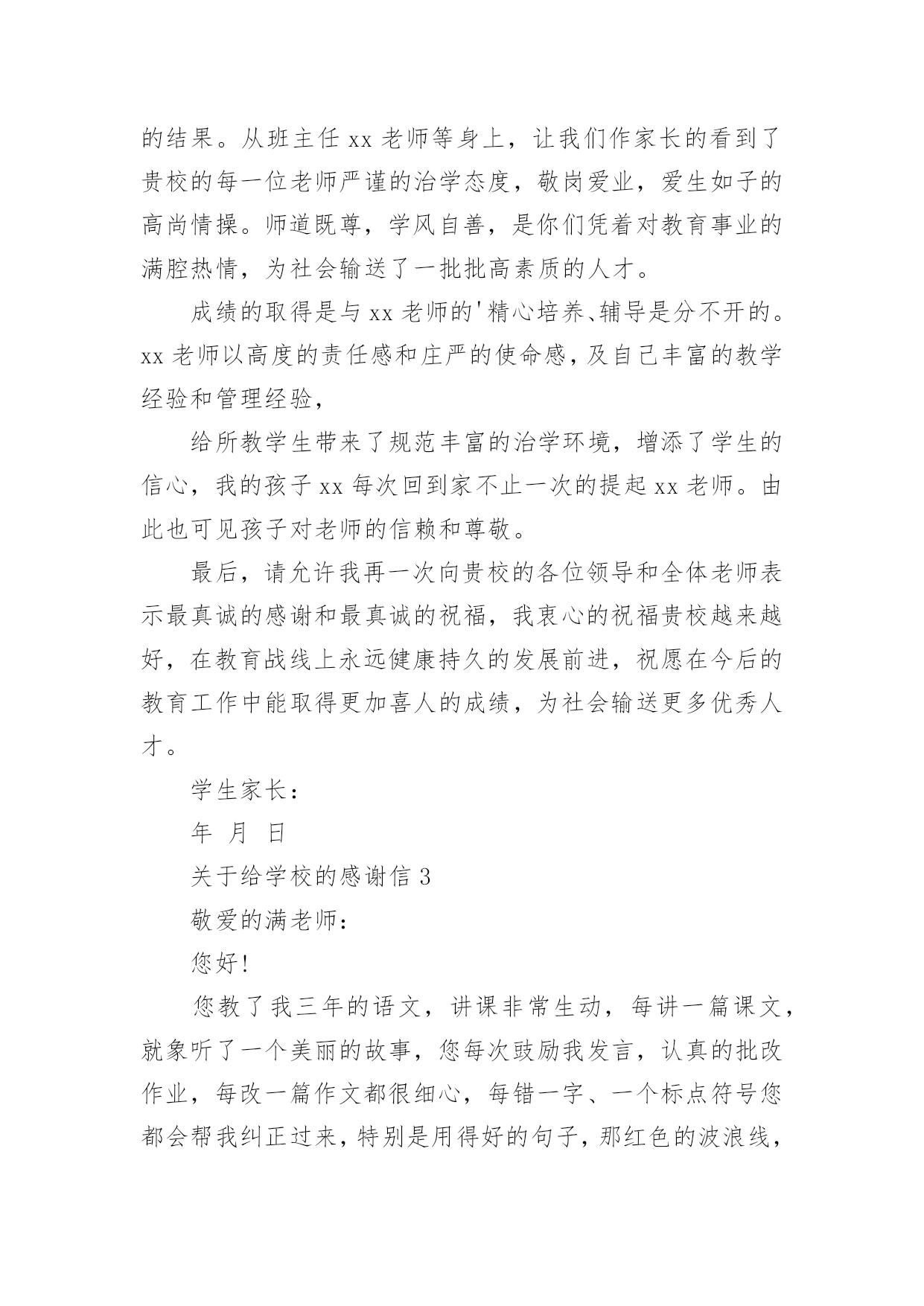 的结果。从班主任 xx 老师等身上，让我们作家长的看到了贵校的每一位老师严谨的治学态度，敬岗爱业，爱生如子的高尚情操。师道既尊，学风自善，是你们凭着对教育事业的满腔热情，为社会输送了一批批高素质的人才。

成绩的取得是与 xx 老师的'精心培养、辅导是分不开的。xx 老师以高度的责任感和庄严的使命感，及自己丰富的教学经验和管理经验，

给所教学生带来了规范丰富的治学环境，增添了学生的信心，我的孩子 xx 每次回到家不止一次的提起 xx 老师。由此也可见孩子对老师的信赖和尊敬。

最后，请允许我再一次向贵校的各位领导和全体老师表示最真诚的感谢和最真诚的祝福，我衷心的祝福贵校越来越好，在教育战线上永远健康持久的发展前进，祝愿在今后的教育工作中能取得更加喜人的成绩，为社会输送更多优秀人才。

学生家长：

年 月 日

关于给学校的感谢信 3

敬爱的满老师：

您好!

您教了我三年的语文，讲课非常生动，每讲一篇课文，就象听了一个美丽的故事，您每次鼓励我发言，认真的批改作业，每改一篇作文都很细心，每错一字、一个标点符号您都会帮我纠正过来，特别是用得好的句子，那红色的波浪线，